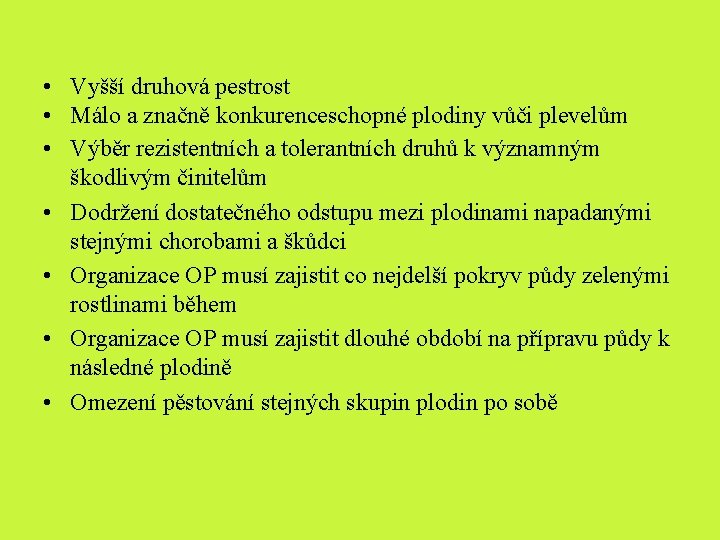 • Vyšší druhová pestrost
• Málo a značně konkurenceschopné plodiny vůči plevelům
• Výběr rezistentních a tolerantních druhů k významným škodlivým činitelům
• Dodržení dostatečného odstupu mezi plodinami napadanými stejnými chorobami a škůdci
• Organizace OP musí zajistit co nejdelší pokryv půdy zelenými rostlinami během
• Organizace OP musí zajistit dlouhé období na přípravu půdy k následné plodině
• Omezení pěstování stejných skupin plodin po sobě